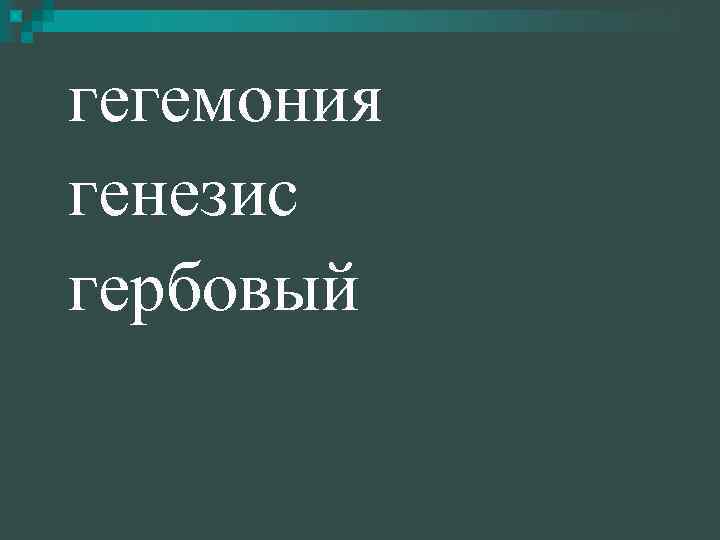 гегемония
генезис
гербовый